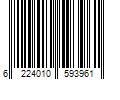 6 224010 593961